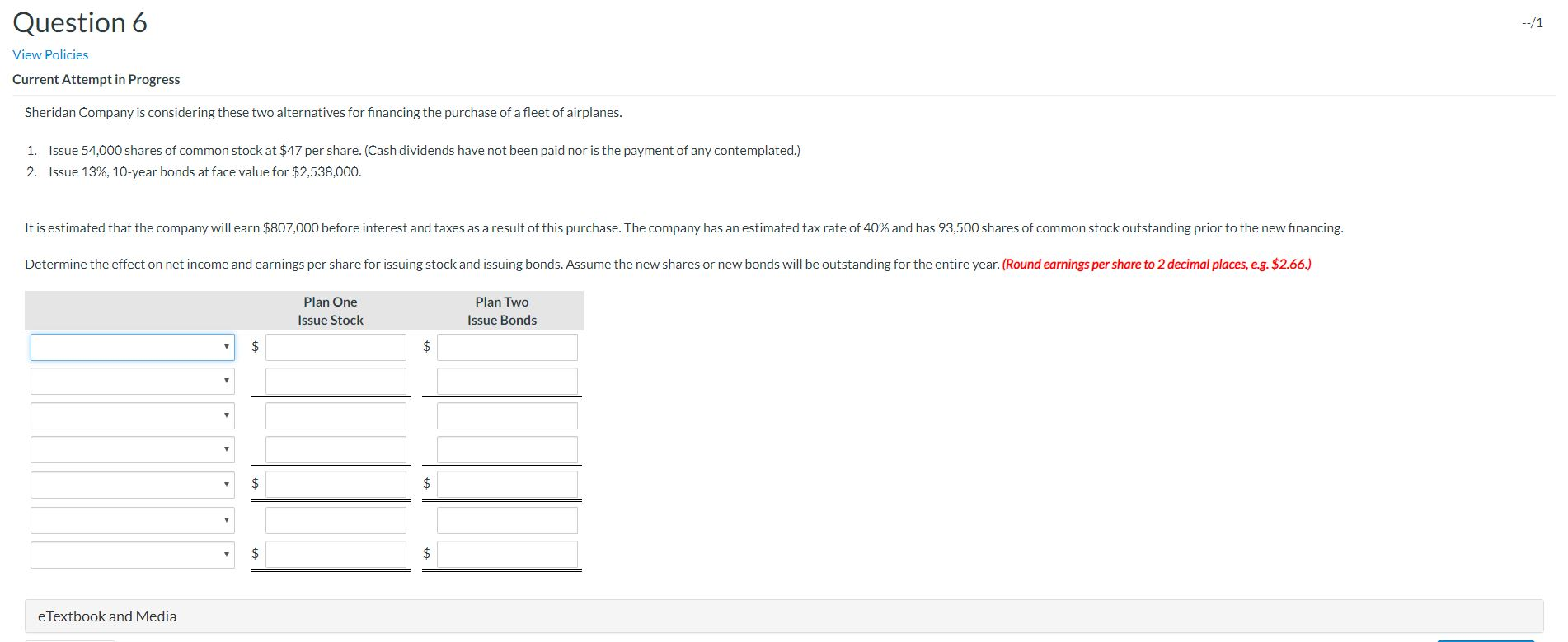 Question 6

--/1

View Policies

Current Attempt in Progress

Sheridan Company is considering these two alternatives for financing the purchase of a fleet of airplanes.

1. Issue 54,000 shares of common stock at $47 per share. (Cash dividends have not been paid nor is the payment of any contemplated.)
2. Issue 13%, 10-year bonds at face value for $2,538,000.

It is estimated that the company will earn $807,000 before interest and taxes as a result of this purchase. The company has an estimated tax rate of 40% and has 93,500 shares of common stock outstanding prior to the new financing.

Determine the effect on net income and earnings per share for issuing stock and issuing bonds. Assume the new shares or new bonds will be outstanding for the entire year. (Round earnings per share to 2 decimal places, e.g. $2.66.)

| | Plan One Issue Stock | Plan Two Issue Bonds |
|---|---|---|
| | $ | $ |
| | | |
| | | |
| | | |
| | $ | $ |
| | | |
| | $ | $ |

eTextbook and Media